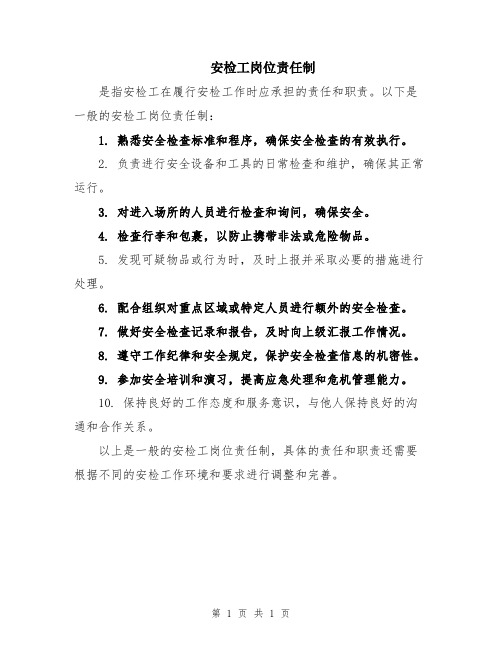 安检工岗位责任制

是指安检工在履行安检工作时应承担的责任和职责。以下是一般的安检工岗位责任制：

1. 熟悉安全检查标准和程序，确保安全检查的有效执行。

2. 负责进行安全设备和工具的日常检查和维护，确保其正常运行。

3. 对进入场所的人员进行检查和询问，确保安全。

4. 检查行李和包裹，以防止携带非法或危险物品。

5. 发现可疑物品或行为时，及时上报并采取必要的措施进行处理。

6. 配合组织对重点区域或特定人员进行额外的安全检查。

7. 做好安全检查记录和报告，及时向上级汇报工作情况。

8. 遵守工作纪律和安全规定，保护安全检查信息的机密性。

9. 参加安全培训和演习，提高应急处理和危机管理能力。

10. 保持良好的工作态度和服务意识，与他人保持良好的沟通和合作关系。

以上是一般的安检工岗位责任制，具体的责任和职责还需要根据不同的安检工作环境和要求进行调整和完善。

第 1 页 共 1 页